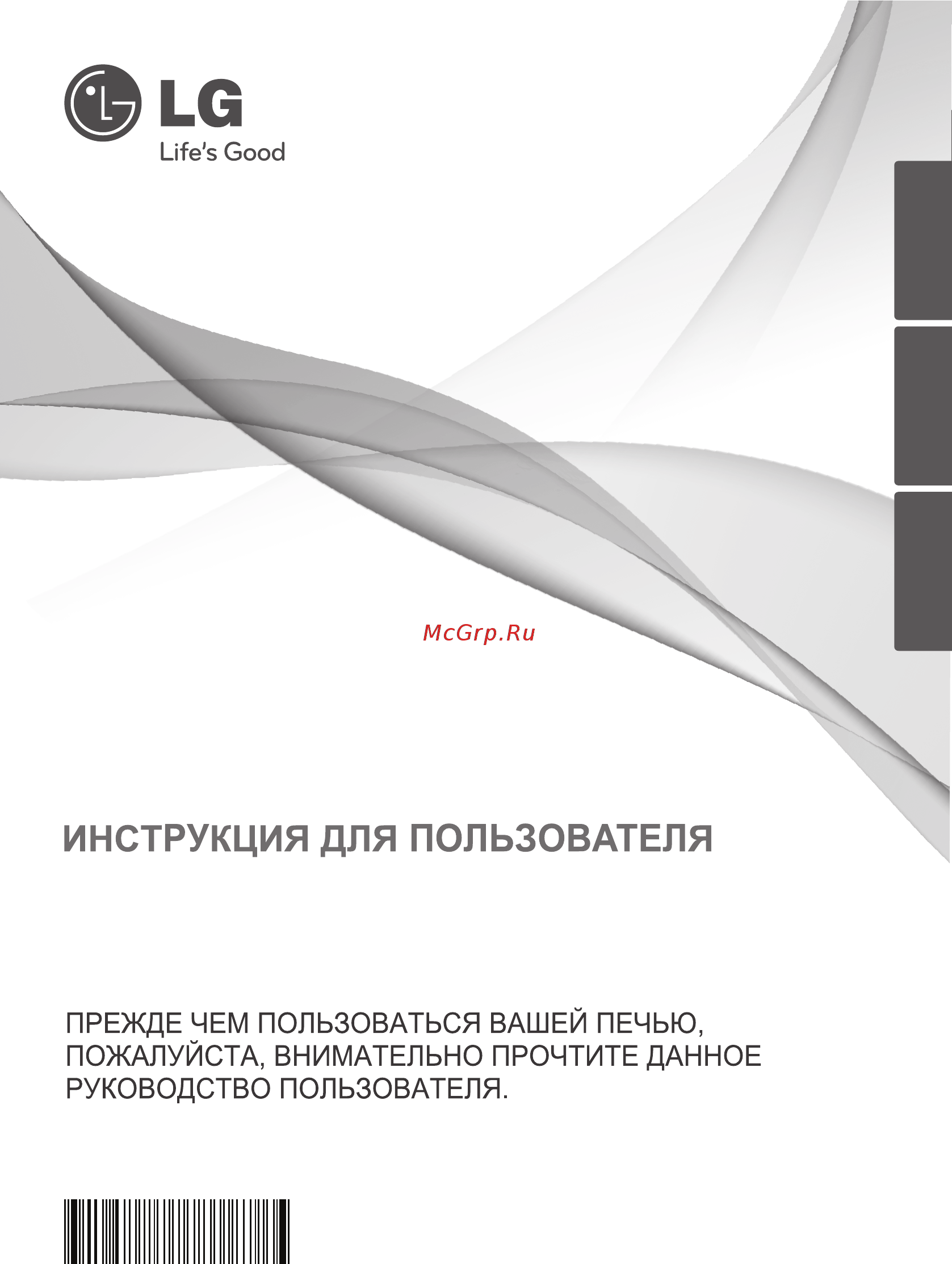 LG
Life's Good

McGrp.Ru

ИНСТРУКЦИЯ ДЛЯ ПОЛЬЗОВАТЕЛЯ

ПРЕЖДЕ ЧЕМ ПОЛЬЗОВАТЬСЯ ВАШЕЙ ПЕЧЬЮ, ПОЖАЛУЙСТА, ВНИМАТЕЛЬНО ПРОЧТИТЕ ДАННОЕ РУКОВОДСТВО ПОЛЬЗОВАТЕЛЯ.